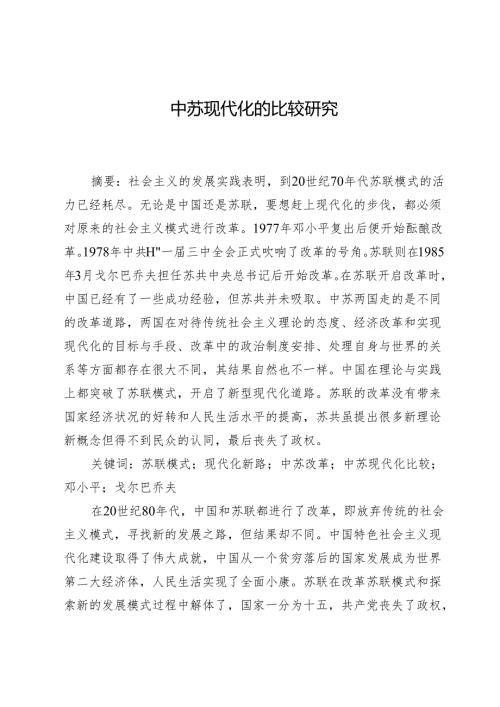 中苏现代化的比较研究

摘要：社会主义的发展实践表明，到20世纪70年代苏联模式的活力已经耗尽。无论是中国还是苏联，要想赶上现代化的步伐，都必须对原来的社会主义模式进行改革。1977年邓小平复出后便开始酝酿改革。1978年中共H"一届三中全会正式吹响了改革的号角。苏联则在1985年3月戈尔巴乔夫担任苏共中央总书记后开始改革。在苏联开启改革时，中国已经有了一些成功经验，但苏共并未吸取。中苏两国走的是不同的改革道路，两国在对待传统社会主义理论的态度、经济改革和实现现代化的目标与手段、改革中的政治制度安排、处理自身与世界的关系等方面都存在很大不同，其结果自然也不一样。中国在理论与实践上都突破了苏联模式，开启了新型现代化道路。苏联的改革没有带来国家经济状况的好转和人民生活水平的提高，苏共虽提出很多新理论新概念但得不到民众的认同，最后丧失了政权。

关键词：苏联模式；现代化新路；中苏改革；中苏现代化比较；邓小平；戈尔巴乔夫

在20世纪80年代，中国和苏联都进行了改革，即放弃传统的社会主义模式，寻找新的发展之路，但结果却不同。中国特色社会主义现代化建设取得了伟大成就，中国从一个贫穷落后的国家发展成为世界第二大经济体，人民生活实现了全面小康。苏联在改革苏联模式和探索新的发展模式过程中解体了，国家一分为十五，共产党丧失了政权，